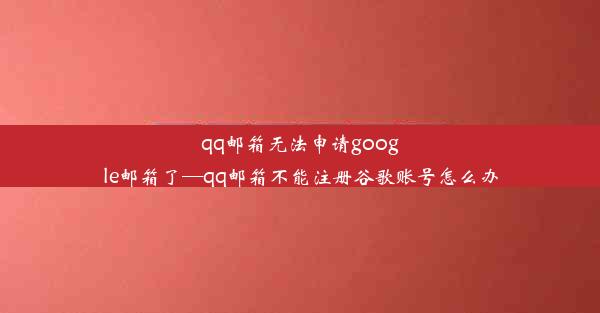 qq邮箱无法申请google邮箱了—qq邮箱不能注册谷歌账号怎么办